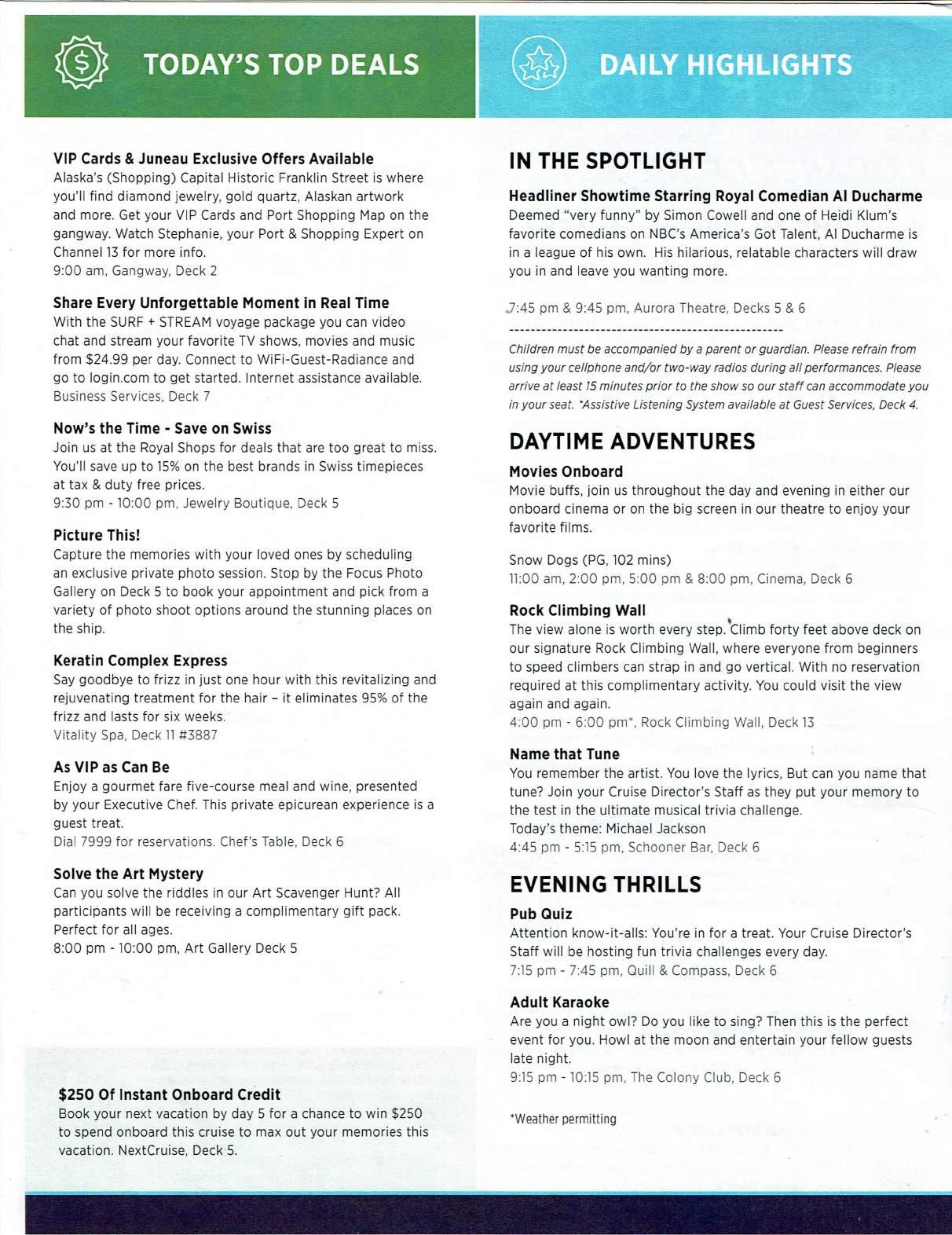 TODAY'S TOP DEALS

VIP Cards & Juneau Exclusive Offers Available
Alaska's (Shopping) Capital Historic Franklin Street is where you'll find diamond jewelry, gold quartz, Alaskan artwork and more. Get your VIP Cards and Port Shopping Map on the gangway. Watch Stephanie, your Port & Shopping Expert on Channel 13 for more info.
9:00 am, Gangway, Deck 2

Share Every Unforgettable Moment in Real Time
With the SURF + STREAM voyage package you can video chat and stream your favorite TV shows, movies and music from $24.99 per day. Connect to WiFi-Guest-Radiance and go to login.com to get started. Internet assistance available.
Business Services, Deck 7

Now's the Time - Save on Swiss
Join us at the Royal Shops for deals that are too great to miss. You'll save up to 15% on the best brands in Swiss timepieces at tax & duty free prices.
9:30 pm - 10:00 pm, Jewelry Boutique, Deck 5

Picture This!
Capture the memories with your loved ones by scheduling an exclusive private photo session. Stop by the Focus Photo Gallery on Deck 5 to book your appointment and pick from a variety of photo shoot options around the stunning places on the ship.

Keratin Complex Express
Say goodbye to frizz in just one hour with this revitalizing and rejuvenating treatment for the hair – it eliminates 95% of the frizz and lasts for six weeks.
Vitality Spa, Deck 11 #3887

As VIP as Can Be
Enjoy a gourmet fare five-course meal and wine, presented by your Executive Chef. This private epicurean experience is a guest treat.
Dial 7999 for reservations. Chef's Table, Deck 6

Solve the Art Mystery
Can you solve the riddles in our Art Scavenger Hunt? All participants will be receiving a complimentary gift pack. Perfect for all ages.
8:00 pm - 10:00 pm, Art Gallery Deck 5

$250 Of Instant Onboard Credit
Book your next vacation by day 5 for a chance to win $250 to spend onboard this cruise to max out your memories this vacation. NextCruise, Deck 5.

DAILY HIGHLIGHTS

IN THE SPOTLIGHT

Headliner Showtime Starring Royal Comedian Al Ducharme
Deemed "very funny" by Simon Cowell and one of Heidi Klum's favorite comedians on NBC's America's Got Talent, Al Ducharme is in a league of his own. His hilarious, relatable characters will draw you in and leave you wanting more.

7:45 pm & 9:45 pm, Aurora Theatre, Decks 5 & 6

Children must be accompanied by a parent or guardian. Please refrain from using your cellphone and/or two-way radios during all performances. Please arrive at least 15 minutes prior to the show so our staff can accommodate you in your seat. *Assistive Listening System available at Guest Services, Deck 4.

DAYTIME ADVENTURES

Movies Onboard
Movie buffs, join us throughout the day and evening in either our onboard cinema or on the big screen in our theatre to enjoy your favorite films.

Snow Dogs (PG, 102 mins)
11:00 am, 2:00 pm, 5:00 pm & 8:00 pm, Cinema, Deck 6

Rock Climbing Wall
The view alone is worth every step. Climb forty feet above deck on our signature Rock Climbing Wall, where everyone from beginners to speed climbers can strap in and go vertical. With no reservation required at this complimentary activity. You could visit the view again and again.
4:00 pm - 6:00 pm*, Rock Climbing Wall, Deck 13

Name that Tune
You remember the artist. You love the lyrics, But can you name that tune? Join your Cruise Director's Staff as they put your memory to the test in the ultimate musical trivia challenge.
Today's theme: Michael Jackson
4:45 pm - 5:15 pm, Schooner Bar, Deck 6

EVENING THRILLS

Pub Quiz
Attention know-it-alls: You're in for a treat. Your Cruise Director's Staff will be hosting fun trivia challenges every day.
7:15 pm - 7:45 pm, Quill & Compass, Deck 6

Adult Karaoke
Are you a night owl? Do you like to sing? Then this is the perfect event for you. Howl at the moon and entertain your fellow guests late night.
9:15 pm - 10:15 pm, The Colony Club, Deck 6

*Weather permitting